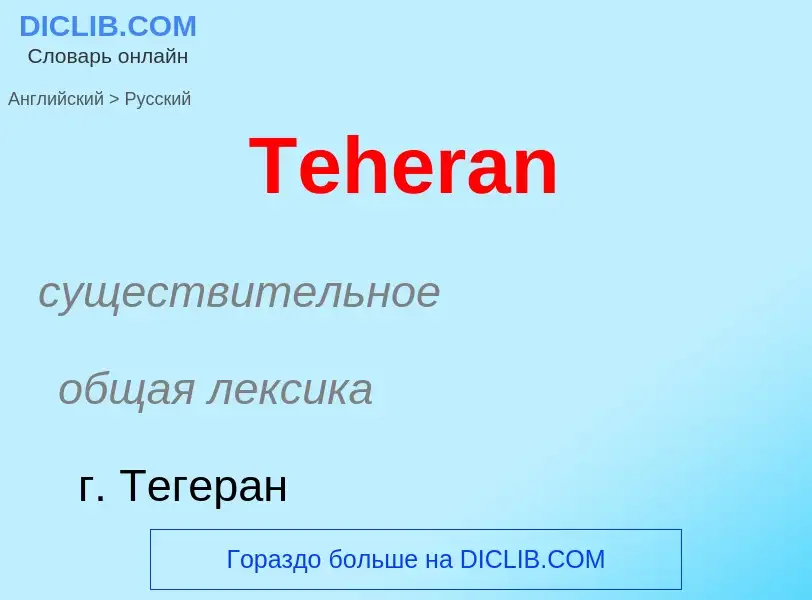 DICLIB.COM
Словарь онлайн

Английский > Русский

Teheran

существительное

общая лексика

г. Тегеран

Гораздо больше на DICLIB.COM